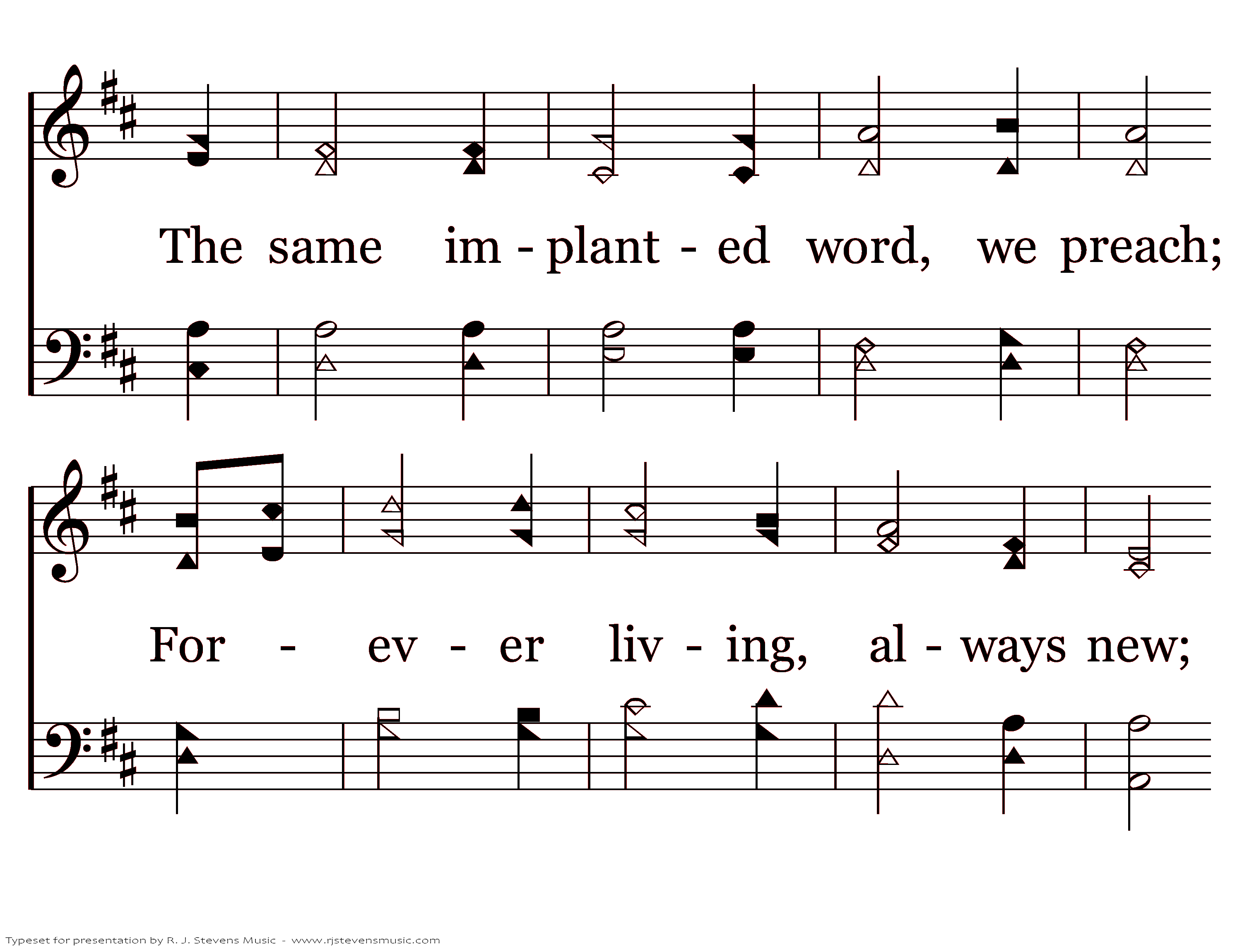 The same im - plant - ed word, we preach;

For - ev - er liv - ing, al - ways new;

Typeset for presentation by R. J. Stevens Music - www.rjstevensmusic.com